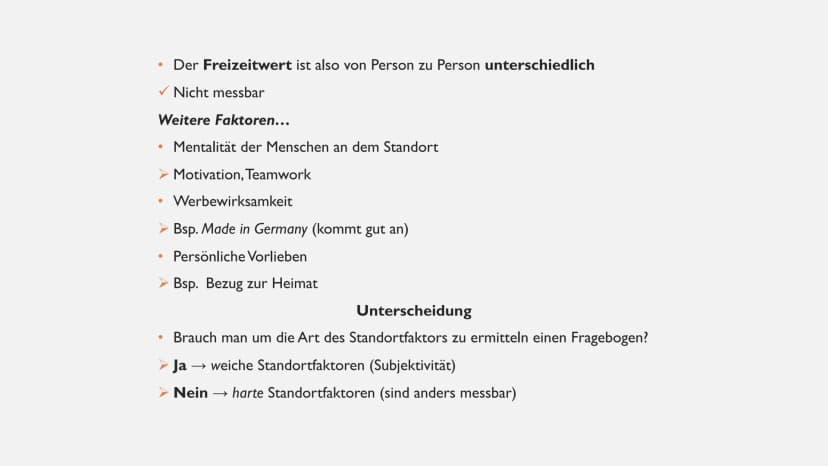 • Der Freizeitwert ist also von Person zu Person unterschiedlich

✓ Nicht messbar

Weitere Faktoren…

• Mentalität der Menschen an dem Standort

➢ Motivation, Teamwork

• Werbewirksamkeit

➢ Bsp. Made in Germany (kommt gut an)

• Persönliche Vorlieben

➢ Bsp. Bezug zur Heimat

Unterscheidung

• Brauch man um die Art des Standortfaktors zu ermitteln einen Fragebogen?

➢ Ja → weiche Standortfaktoren (Subjektivität)

➢ Nein → harte Standortfaktoren (sind anders messbar)